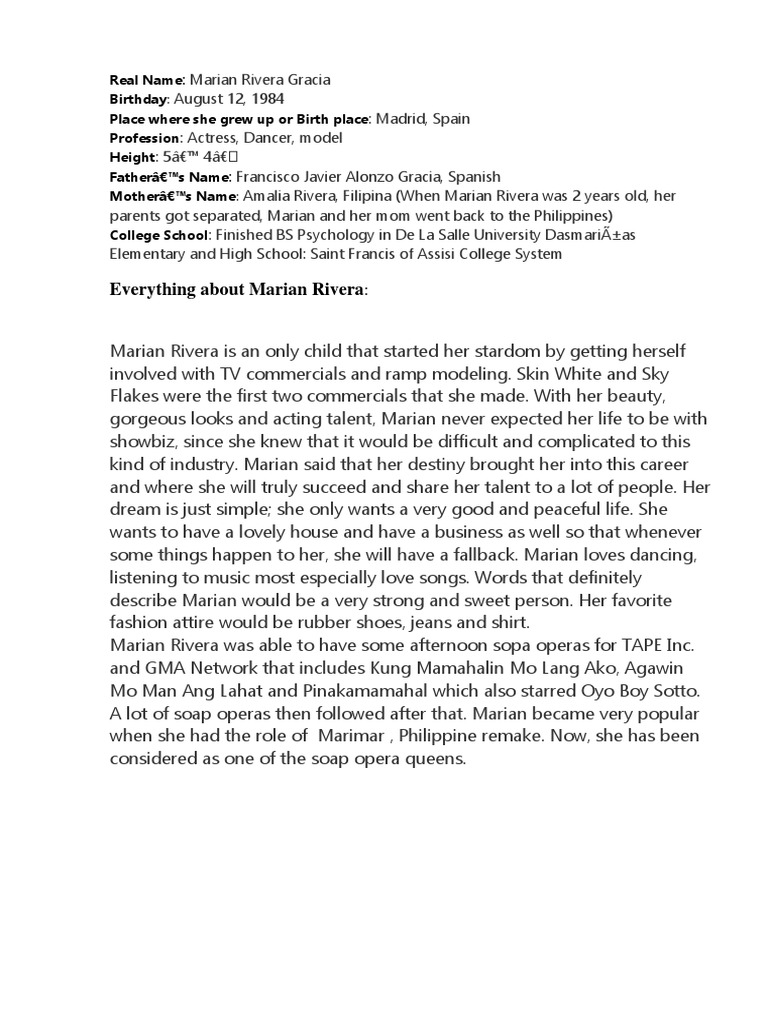 Real Name: Marian Rivera Gracia
Birthday: August 12, 1984
Place where she grew up or Birth place: Madrid, Spain
Profession: Actress, Dancer, model
Height: 5â€™ 4â€
Fatherâ€™s Name: Francisco Javier Alonzo Gracia, Spanish
Motherâ€™s Name: Amalia Rivera, Filipina (When Marian Rivera was 2 years old, her parents got separated, Marian and her mom went back to the Philippines)
College School: Finished BS Psychology in De La Salle University DasmariÃ±as
Elementary and High School: Saint Francis of Assisi College System

Everything about Marian Rivera:

Marian Rivera is an only child that started her stardom by getting herself involved with TV commercials and ramp modeling. Skin White and Sky Flakes were the first two commercials that she made. With her beauty, gorgeous looks and acting talent, Marian never expected her life to be with showbiz, since she knew that it would be difficult and complicated to this kind of industry. Marian said that her destiny brought her into this career and where she will truly succeed and share her talent to a lot of people. Her dream is just simple; she only wants a very good and peaceful life. She wants to have a lovely house and have a business as well so that whenever some things happen to her, she will have a fallback. Marian loves dancing, listening to music most especially love songs. Words that definitely describe Marian would be a very strong and sweet person. Her favorite fashion attire would be rubber shoes, jeans and shirt.
Marian Rivera was able to have some afternoon sopa operas for TAPE Inc. and GMA Network that includes Kung Mamahalin Mo Lang Ako, Agawin Mo Man Ang Lahat and Pinakamamahal which also starred Oyo Boy Sotto. A lot of soap operas then followed after that. Marian became very popular when she had the role of Marimar , Philippine remake. Now, she has been considered as one of the soap opera queens.